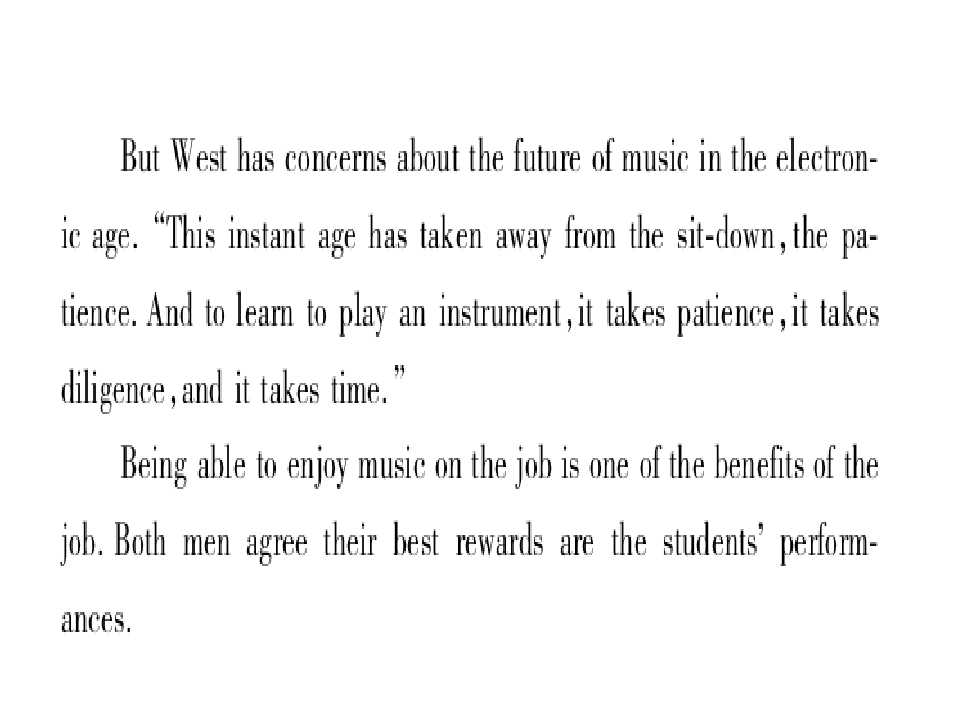 But West has concerns about the future of music in the electronic age. "This instant age has taken away from the sit-down, the patience. And to learn to play an instrument, it takes patience, it takes diligence, and it takes time."

Being able to enjoy music on the job is one of the benefits of the job. Both men agree their best rewards are the students' performances.